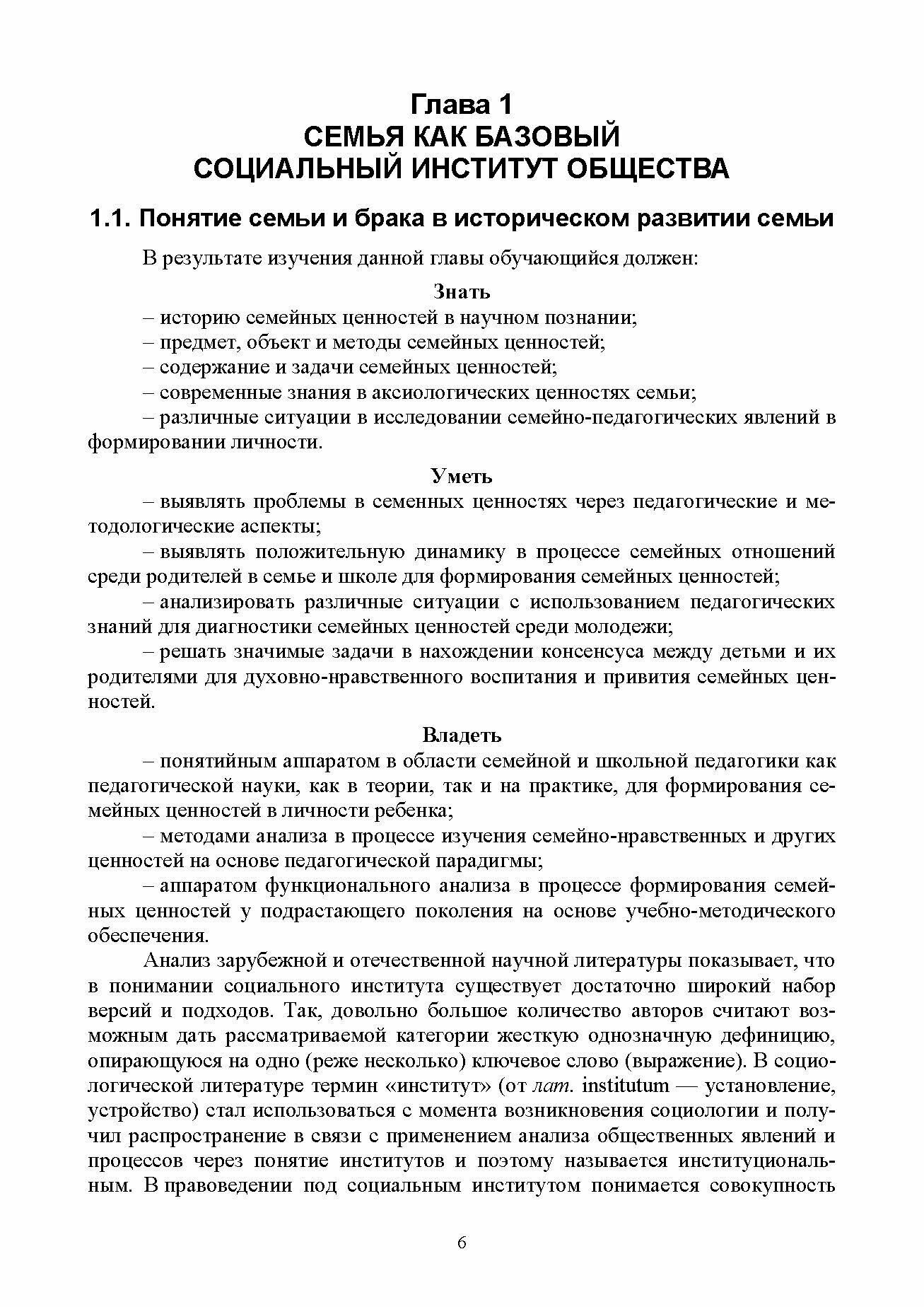 Глава 1
СЕМЬЯ КАК БАЗОВЫЙ
СОЦИАЛЬНЫЙ ИНСТИТУТ ОБЩЕСТВА

1.1. Понятие семьи и брака в историческом развитии семьи

В результате изучения данной главы обучающийся должен:

Знать

– историю семейных ценностей в научном познании;

– предмет, объект и методы семейных ценностей;

– содержание и задачи семейных ценностей;

– современные знания в аксиологических ценностях семьи;

– различные ситуации в исследовании семейно-педагогических явлений в формировании личности.

Уметь

– выявлять проблемы в семенных ценностях через педагогические и методологические аспекты;

– выявлять положительную динамику в процессе семейных отношений среди родителей в семье и школе для формирования семейных ценностей;

– анализировать различные ситуации с использованием педагогических знаний для диагностики семейных ценностей среди молодежи;

– решать значимые задачи в нахождении консенсуса между детьми и их родителями для духовно-нравственного воспитания и привития семейных ценностей.

Владеть

– понятийным аппаратом в области семейной и школьной педагогики как педагогической науки, как в теории, так и на практике, для формирования семейных ценностей в личности ребенка;

– методами анализа в процессе изучения семейно-нравственных и других ценностей на основе педагогической парадигмы;

– аппаратом функционального анализа в процессе формирования семейных ценностей у подрастающего поколения на основе учебно-методического обеспечения.

Анализ зарубежной и отечественной научной литературы показывает, что в понимании социального института существует достаточно широкий набор версий и подходов. Так, довольно большое количество авторов считают возможным дать рассматриваемой категории жесткую однозначную дефиницию, опирающуюся на одно (реже несколько) ключевое слово (выражение). В социологической литературе термин «институт» (от лат. institutum — установление, устройство) стал использоваться с момента возникновения социологии и получил распространение в связи с применением анализа общественных явлений и процессов через понятие институтов и поэтому называется институциональным. В правоведении под социальным институтом понимается совокупность

6